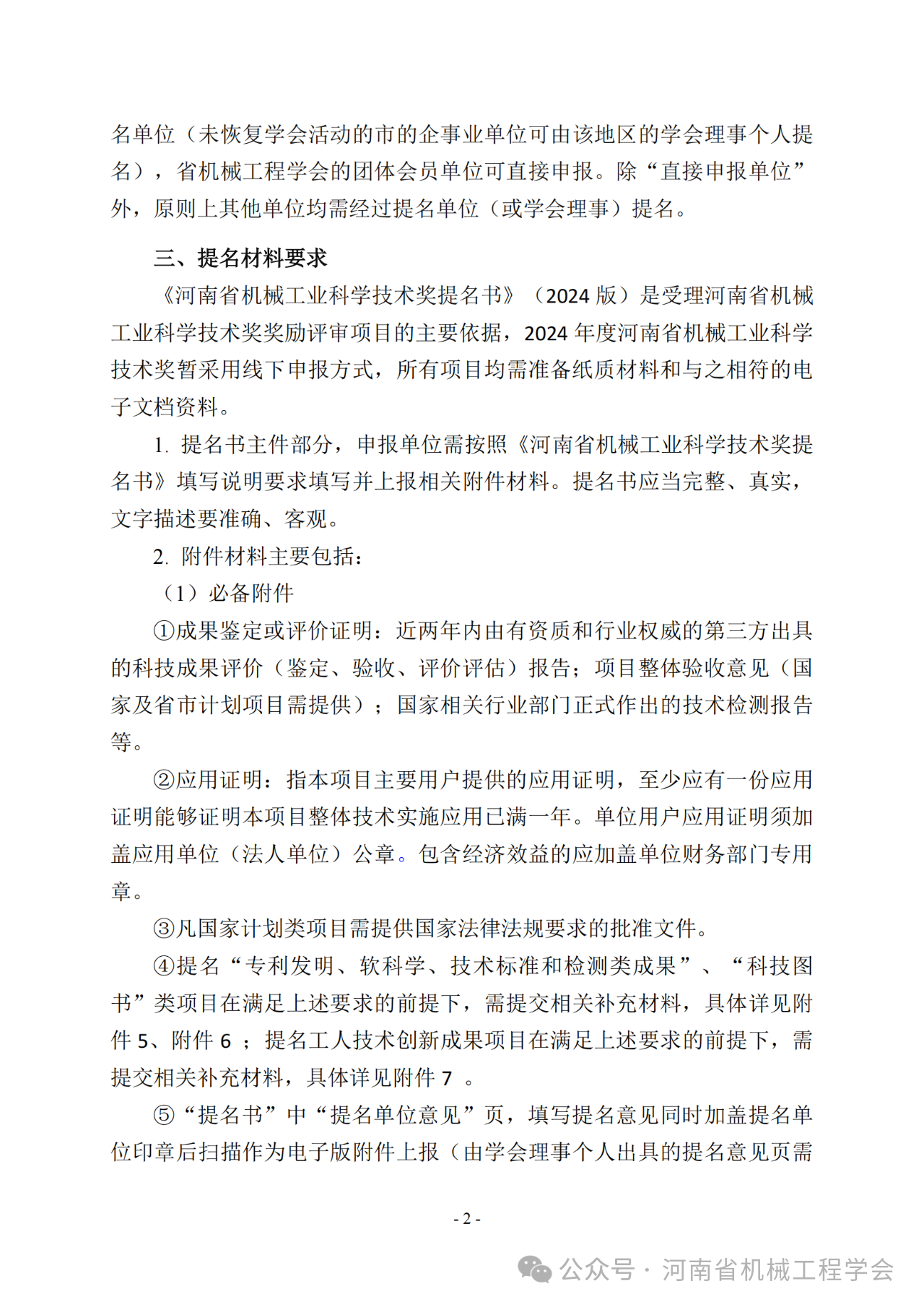 名单位（未恢复学会活动的市的企事业单位可由该地区的学会理事个人提名），省机械工程学会的团体会员单位可直接申报。除“直接申报单位”外，原则上其他单位均需经过提名单位（或学会理事）提名。

三、提名材料要求

《河南省机械工业科学技术奖提名书》（2024 版）是受理河南省机械工业科学技术奖奖励评审项目的主要依据，2024 年度河南省机械工业科学技术奖暂采用线下申报方式，所有项目均需准备纸质材料和与之相符的电子文档资料。

1. 提名书主件部分，申报单位需按照《河南省机械工业科学技术奖提名书》填写说明要求填写并上报相关附件材料。提名书应当完整、真实，文字描述要准确、客观。

2. 附件材料主要包括：

（1）必备附件

①成果鉴定或评价证明：近两年内由有资质和行业权威的第三方出具的科技成果评价（鉴定、验收、评价评估）报告；项目整体验收意见（国家及省市计划项目需提供）；国家相关行业部门正式作出的技术检测报告等。

②应用证明：指本项目主要用户提供的应用证明，至少应有一份应用证明能够证明本项目整体技术实施应用已满一年。单位用户应用证明须加盖应用单位（法人单位）公章。包含经济效益的应加盖单位财务部门专用章。

③凡国家计划类项目需提供国家法律法规要求的批准文件。

④提名“专利发明、软科学、技术标准和检测类成果”、“科技图书”类项目在满足上述要求的前提下，需提交相关补充材料，具体详见附件 5、附件 6 ；提名工人技术创新成果项目在满足上述要求的前提下，需提交相关补充材料，具体详见附件 7 。

⑤“提名书”中“提名单位意见”页，填写提名意见同时加盖提名单位印章后扫描作为电子版附件上报（由学会理事个人出具的提名意见页需

- 2 -

公众号 · 河南省机械工程学会